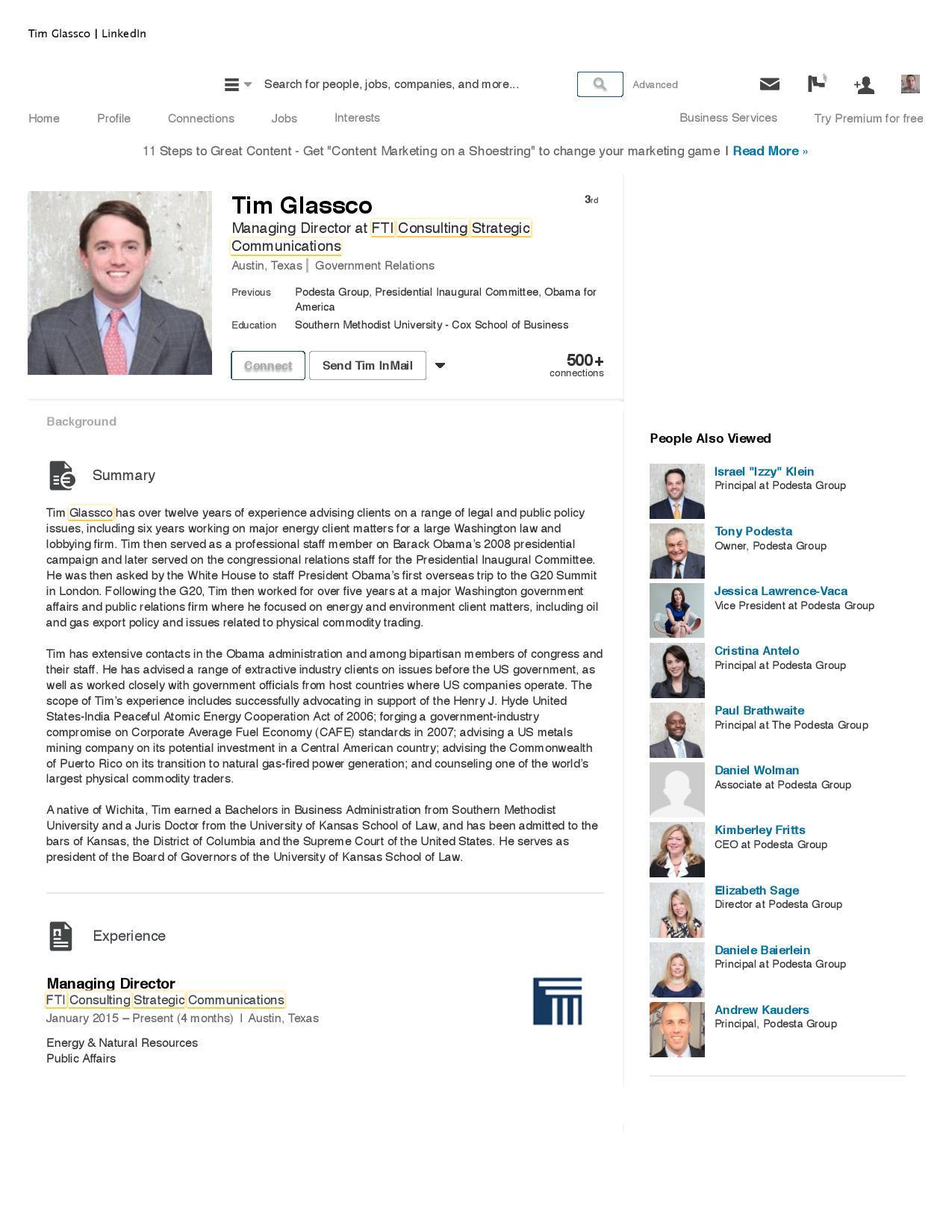 Tim Glassco | LinkedIn

Search for people, jobs, companies, and more... Advanced

Home Profile Connections Jobs Interests Business Services Try Premium for free

11 Steps to Great Content - Get "Content Marketing on a Shoestring" to change your marketing game | Read More »

Tim Glassco
3rd
Managing Director at FTI Consulting Strategic Communications
Austin, Texas | Government Relations

Previous Podesta Group, Presidential Inaugural Committee, Obama for America
Education Southern Methodist University - Cox School of Business

Connect Send Tim InMail
500+ connections

Background

Summary

Tim Glassco has over twelve years of experience advising clients on a range of legal and public policy issues, including six years working on major energy client matters for a large Washington law and lobbying firm. Tim then served as a professional staff member on Barack Obama's 2008 presidential campaign and later served on the congressional relations staff for the Presidential Inaugural Committee. He was then asked by the White House to staff President Obama's first overseas trip to the G20 Summit in London. Following the G20, Tim then worked for over five years at a major Washington government affairs and public relations firm where he focused on energy and environment client matters, including oil and gas export policy and issues related to physical commodity trading.

Tim has extensive contacts in the Obama administration and among bipartisan members of congress and their staff. He has advised a range of extractive industry clients on issues before the US government, as well as worked closely with government officials from host countries where US companies operate. The scope of Tim's experience includes successfully advocating in support of the Henry J. Hyde United States-India Peaceful Atomic Energy Cooperation Act of 2006; forging a government-industry compromise on Corporate Average Fuel Economy (CAFE) standards in 2007; advising a US metals mining company on its potential investment in a Central American country; advising the Commonwealth of Puerto Rico on its transition to natural gas-fired power generation; and counseling one of the world's largest physical commodity traders.

A native of Wichita, Tim earned a Bachelors in Business Administration from Southern Methodist University and a Juris Doctor from the University of Kansas School of Law, and has been admitted to the bars of Kansas, the District of Columbia and the Supreme Court of the United States. He serves as president of the Board of Governors of the University of Kansas School of Law.

Experience

Managing Director
FTI Consulting Strategic Communications
January 2015 – Present (4 months) | Austin, Texas
Energy & Natural Resources
Public Affairs

People Also Viewed

Israel "Izzy" Klein
Principal at Podesta Group
Tony Podesta
Owner, Podesta Group
Jessica Lawrence-Vaca
Vice President at Podesta Group
Cristina Antelo
Principal at Podesta Group
Paul Brathwaite
Principal at The Podesta Group
Daniel Wolman
Associate at Podesta Group
Kimberley Fritts
CEO at Podesta Group
Elizabeth Sage
Director at Podesta Group
Daniele Baierlein
Principal at Podesta Group
Andrew Kauders
Principal, Podesta Group